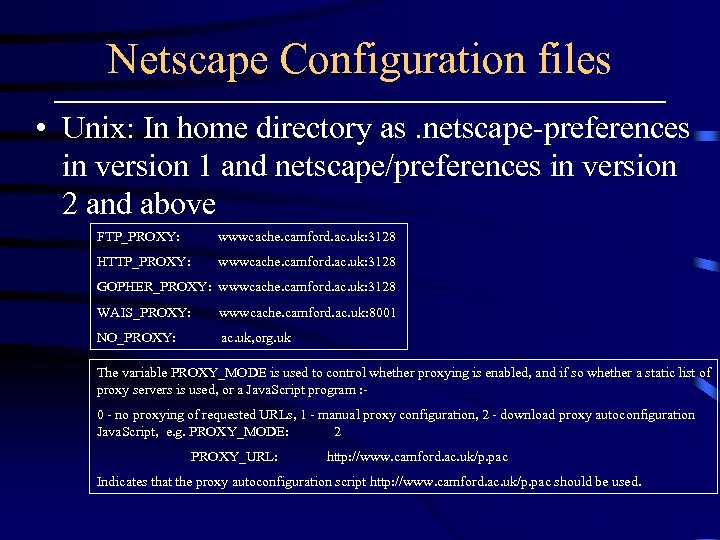 Netscape Configuration files

• Unix: In home directory as .netscape-preferences in version 1 and netscape/preferences in version 2 and above

FTP_PROXY: wwwcache.camford.ac.uk:3128
HTTP_PROXY: wwwcache.camford.ac.uk:3128
GOPHER_PROXY: wwwcache.camford.ac.uk:3128
WAIS_PROXY: wwwcache.camford.ac.uk:8001
NO_PROXY: ac.uk,org.uk

The variable PROXY_MODE is used to control whether proxying is enabled, and if so whether a static list of proxy servers is used, or a JavaScript program :-

0 - no proxying of requested URLs, 1 - manual proxy configuration, 2 - download proxy autoconfiguration JavaScript, e.g. PROXY_MODE: 2

PROXY_URL: http://www.camford.ac.uk/p.pac

Indicates that the proxy autoconfiguration script http://www.camford.ac.uk/p.pac should be used.